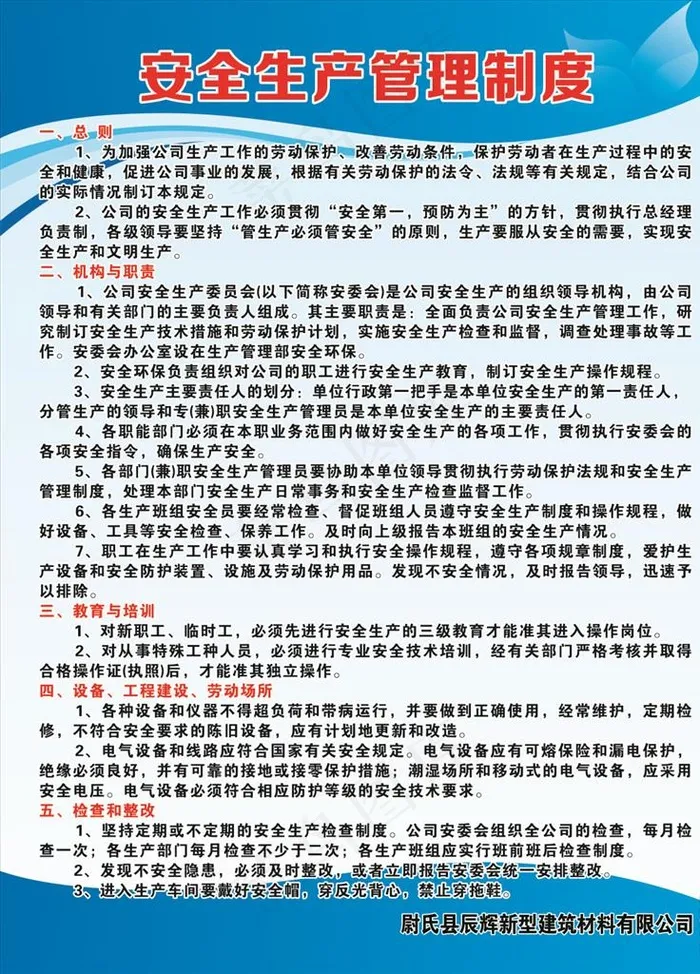 安全生产管理制度

一、总 则

1、为加强公司生产工作的劳动保护、改善劳动条件，保护劳动者在生产过程中的安全和健康，促进公司事业的发展，根据有关劳动保护的法令、法规等有关规定，结合公司的实际情况制订本规定。

2、公司的安全生产工作必须贯彻“安全第一，预防为主”的方针，贯彻执行总经理负责制，各级领导要坚持“管生产必须管安全”的原则，生产要服从安全的需要，实现安全生产和文明生产。

二、机构与职责

1、公司安全生产委员会(以下简称安委会)是公司安全生产的组织领导机构，由公司领导和有关部门的主要负责人组成。其主要职责是：全面负责公司安全生产管理工作，研究制订安全生产技术措施和劳动保护计划，实施安全生产检查和监督，调查处理事故等工作。安委会办公室设在生产管理部安全环保。

2、安全环保负责组织对公司的职工进行安全生产教育，制订安全生产操作规程。

3、安全生产主要责任人的划分：单位行政第一把手是本单位安全生产的第一责任人，分管生产的领导和专(兼)职安全生产管理员是本单位安全生产的主要责任人。

4、各职能部门必须在本职业务范围内做好安全生产的各项工作，贯彻执行安委会的各项安全指令，确保生产安全。

5、各部门(兼)职安全生产管理员要协助本单位领导贯彻执行劳动保护法规和安全生产管理制度，处理本部门安全生产日常事务和安全生产检查监督工作。

6、各生产班组安全员要经常检查、督促班组人员遵守安全生产制度和操作规程，做好设备、工具等安全检查、保养工作。及时向上级报告本班组的安全生产情况。

7、职工在生产工作中要认真学习和执行安全操作规程，遵守各项规章制度，爱护生产设备和安全防护装置、设施及劳动保护用品。发现不安全情况，及时报告领导，迅速予以排除。

三、教育与培训

1、对新职工、临时工，必须先进行安全生产的三级教育才能准其进入操作岗位。

2、对从事特殊工种人员，必须进行专业安全技术培训，经有关部门严格考核并取得合格操作证(执照)后，才能准其独立操作。

四、设备、工程建设、劳动场所

1、各种设备和仪器不得超负荷和带病运行，并要做到正确使用，经常维护，定期检修，不符合安全要求的陈旧设备，应有计划地更新和改造。

2、电气设备和线路应符合国家有关安全规定。电气设备应有可熔保险和漏电保护，绝缘必须良好，并有可靠的接地或接零保护措施；潮湿场所和移动式的电气设备，应采用安全电压。电气设备必须符合相应防护等级的安全技术要求。

五、检查和整改

1、坚持定期或不定期的安全生产检查制度。公司安委会组织全公司的检查，每月检查一次；各生产部门每月检查不少于二次；各生产班组应实行班前班后检查制度。

2、发现不安全隐患，必须及时整改，或者立即报告安委会统一安排整改。

3、进入生产车间要戴好安全帽，穿反光背心，禁止穿拖鞋。

尉氏县辰辉新型建筑材料有限公司